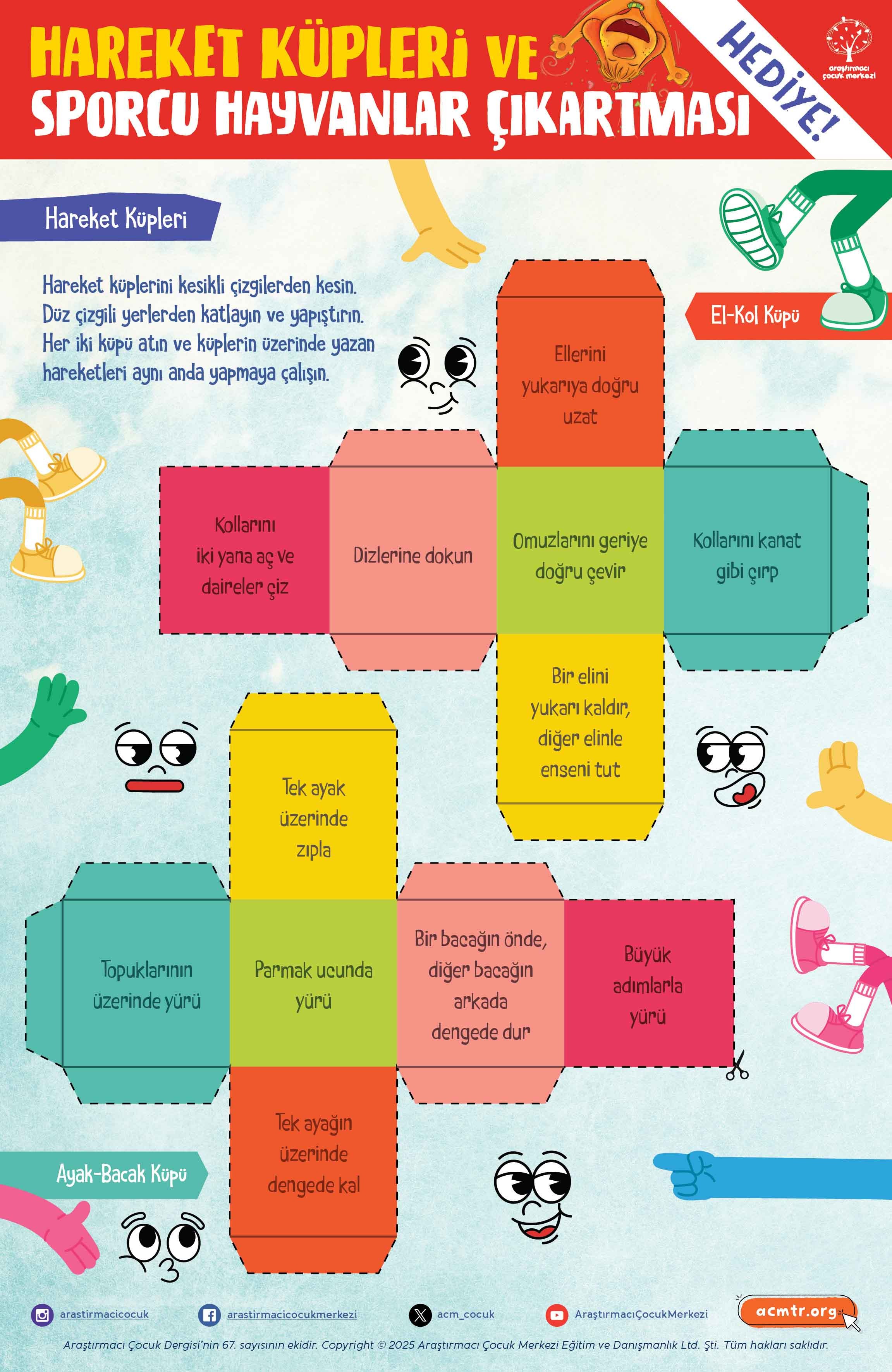 HAREKET KÜPLERİ VE SPORCU HAYVANLAR ÇIKARTMASI

HEDİYE!

araştırmacı çocuk merkezi

Hareket Küpleri

Hareket küplerini kesikli çizgilerden kesin. Düz çizgili yerlerden katlayın ve yapıştırın. Her iki küpü atın ve küplerin üzerinde yazan hareketleri aynı anda yapmaya çalışın.

El-Kol Küpü

Ellerini yukarıya doğru uzat

Kollarını iki yana aç ve daireler çiz

Dizlerine dokun

Omuzlarını geriye doğru çevir

Kollarını kanat gibi çırp

Bir elini yukarı kaldır, diğer elinle enseni tut

Tek ayak üzerinde zıpla

Topuklarının üzerinde yürü

Parmak ucunda yürü

Bir bacağın önde, diğer bacağın arkada dengede dur

Büyük adımlarla yürü

Tek ayağın üzerinde dengede kal

Ayak-Bacak Küpü

arastirmacicocuk
arastirmacicocukmerkezi
acm_cocuk
AraştırmacıÇocukMerkezi
acmtr.org

Araştırmacı Çocuk Dergisi'nin 67. sayısının ekidir. Copyright © 2025 Araştırmacı Çocuk Merkezi Eğitim ve Danışmanlık Ltd. Şti. Tüm hakları saklıdır.